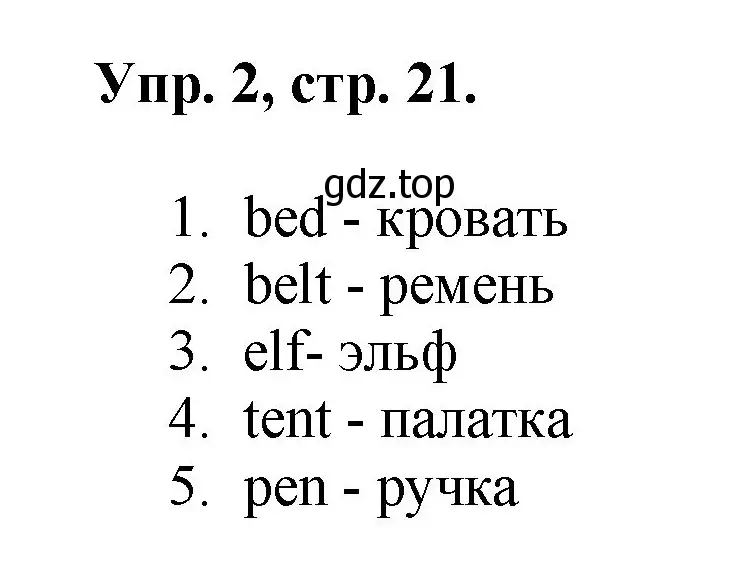 Упр. 2, стр. 21.

gdz.top

1. bed - кровать
2. belt - ремень
3. elf- эльф
4. tent - палатка
5. pen - ручка